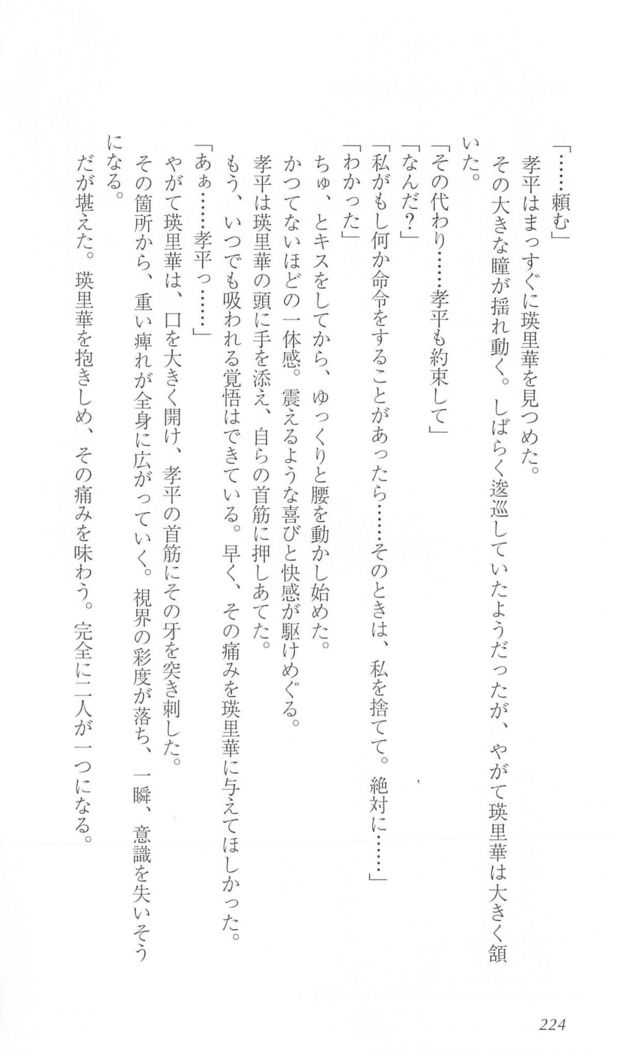 「……頼む」

孝平はまっすぐに瑛里華を見つめた。

その大きな瞳が揺れ動く。しばらく逡巡していたようだったが、やがて瑛里華は大きく頷いた。

「その代わり……孝平も約束して」

「なんだ?」

「私がもし何か命令をすることがあったら……そのときは、私を捨てて。絶対に……」

「わかった」

ちゅ、とキスをしてから、ゆっくりと腰を動かし始めた。

かつてないほどの一体感。震えるような喜びと快感が駆けめぐる。

孝平は瑛里華の頭に手を添え、自らの首筋に押しあてた。

もう、いつでも吸われる覚悟はできている。早く、その痛みを瑛里華に与えてほしかった。

「あぁ……孝平っ……」

やがて瑛里華は、口を大きく開け、孝平の首筋にその牙を突き刺した。

その箇所から、重い痺れが全身に広がっていく。視界の彩度が落ち、一瞬、意識を失いそうになる。

だが堪えた。瑛里華を抱きしめ、その痛みを味わう。完全に二人が一つになる。

224